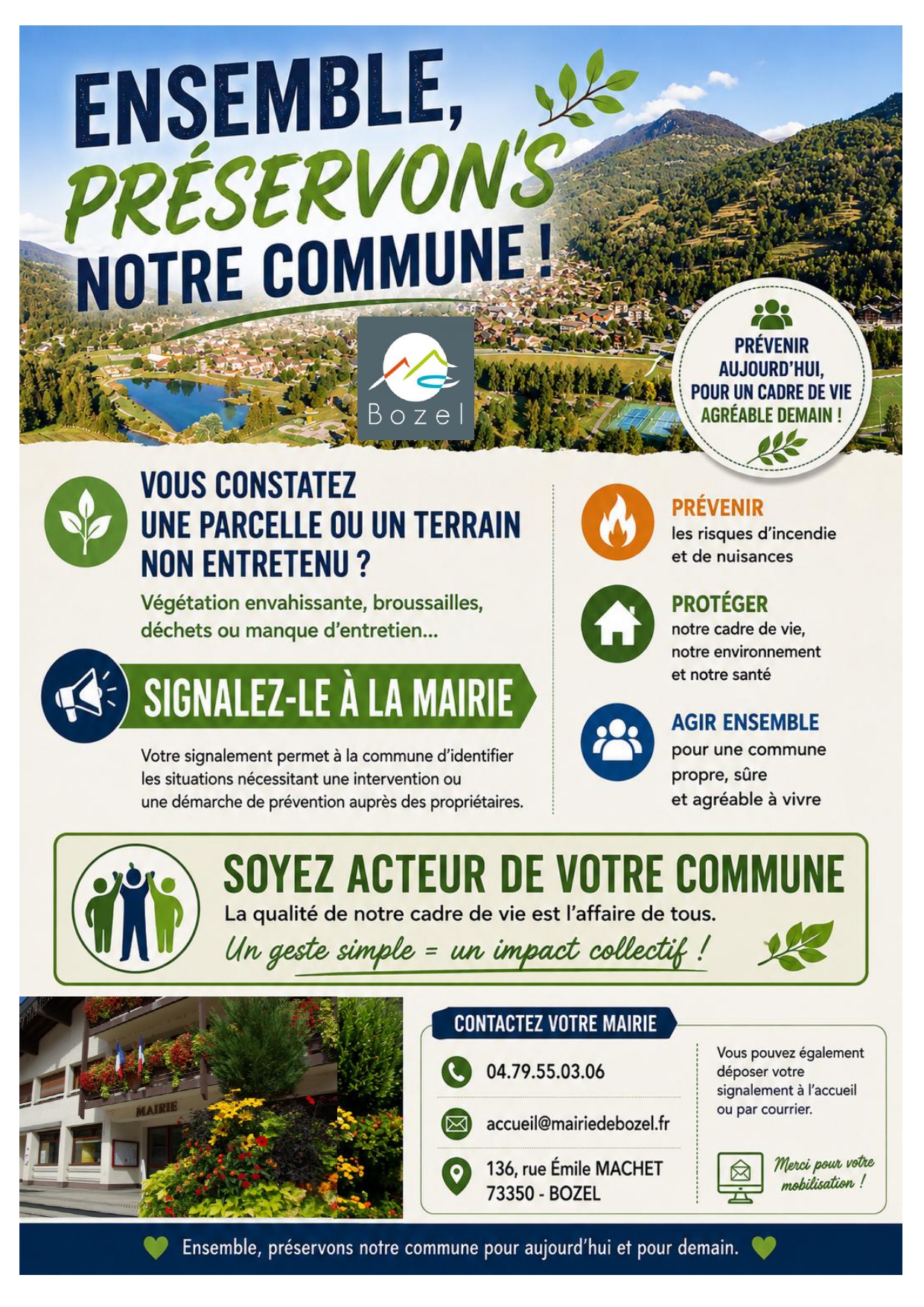 ENSEMBLE, PRÉSERVON'S NOTRE COMMUNE !

Bozel

PRÉVENIR AUJOURD'HUI, POUR UN CADRE DE VIE AGRÉABLE DEMAIN !

VOUS CONSTATEZ UNE PARCELLE OU UN TERRAIN NON ENTRETENU ?

Végétation envahissante, broussailles, déchets ou manque d'entretien...

SIGNALEZ-LE À LA MAIRIE

Votre signalement permet à la commune d'identifier les situations nécessitant une intervention ou une démarche de prévention auprès des propriétaires.

PRÉVENIR
les risques d'incendie et de nuisances

PROTÉGER
notre cadre de vie, notre environnement et notre santé

AGIR ENSEMBLE
pour une commune propre, sûre et agréable à vivre

SOYEZ ACTEUR DE VOTRE COMMUNE
La qualité de notre cadre de vie est l'affaire de tous.
Un geste simple = un impact collectif !

MAIRIE

CONTACTEZ VOTRE MAIRIE

04.79.55.03.06

accueil@mairiedebozel.fr

136, rue Émile MACHET
73350 - BOZEL

Vous pouvez également déposer votre signalement à l'accueil ou par courrier.

Merci pour votre mobilisation !

Ensemble, préservons notre commune pour aujourd'hui et pour demain.